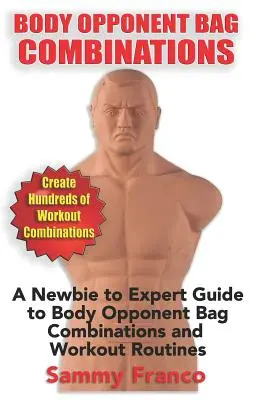 BODY OPPONENT BAG COMBINATIONS

Create Hundreds of Workout Combinations

A Newbie to Expert Guide to Body Opponent Bag Combinations and Workout Routines

Sammy Franco